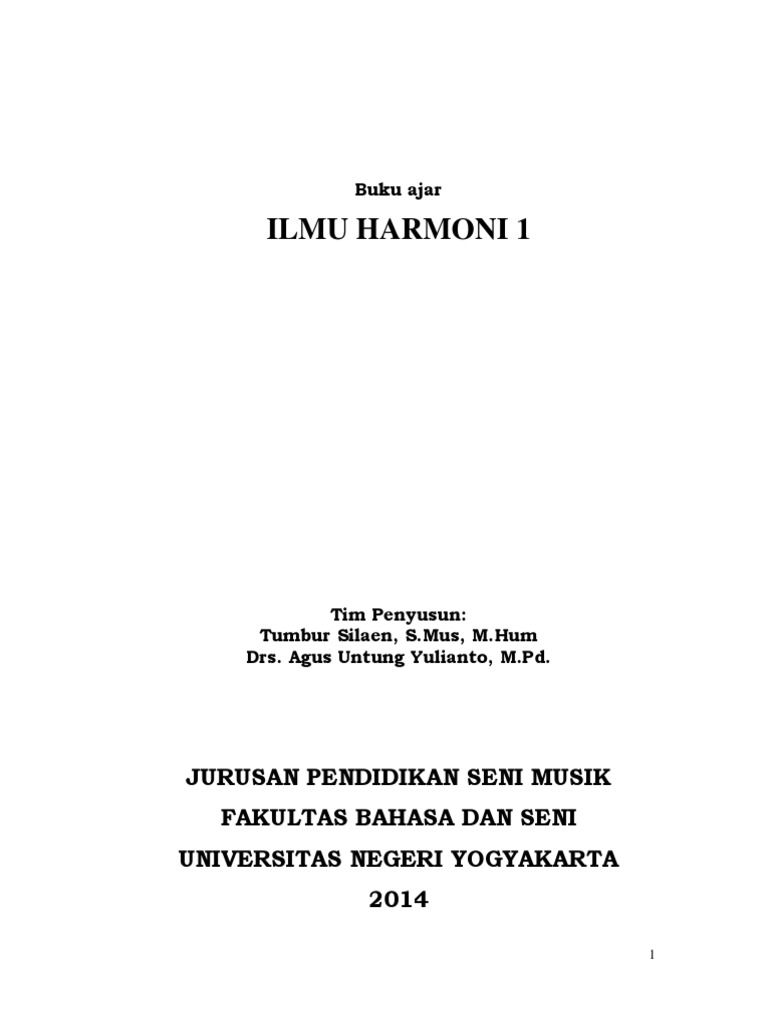 Buku ajar

ILMU HARMONI 1

Tim Penyusun:
Tumbur Silaen, S.Mus, M.Hum
Drs. Agus Untung Yulianto, M.Pd.

JURUSAN PENDIDIKAN SENI MUSIK
FAKULTAS BAHASA DAN SENI
UNIVERSITAS NEGERI YOGYAKARTA
2014

1